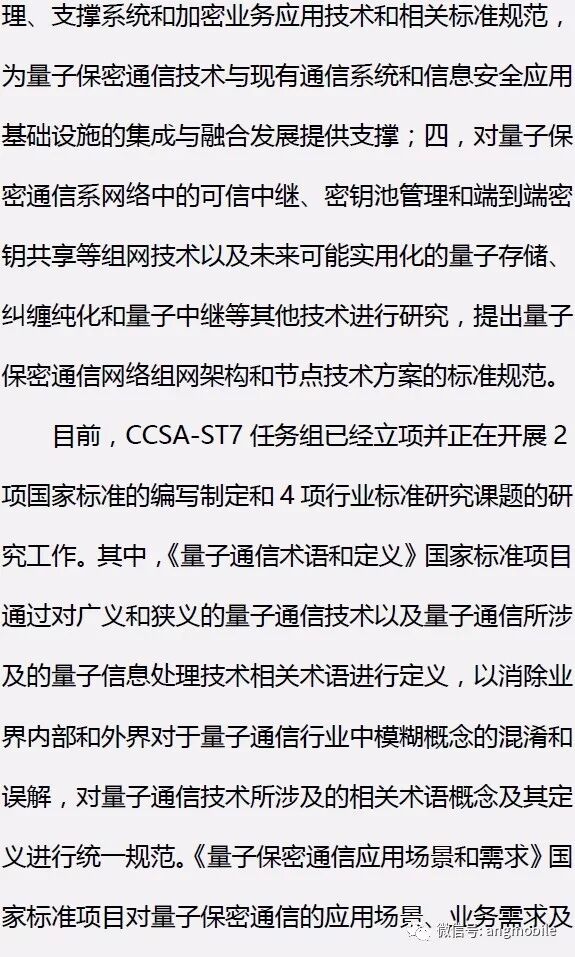 理、支撑系统和加密业务应用技术和相关标准规范，为量子保密通信技术与现有通信系统和信息安全应用基础设施的集成与融合发展提供支撑；四，对量子保密通信系网络中的可信中继、密钥池管理和端到端密钥共享等组网技术以及未来可能实用化的量子存储、纠缠纯化和量子中继等其他技术进行研究，提出量子保密通信网络组网架构和节点技术方案的标准规范。

目前，CCSA-ST7任务组已经立项并正在开展2项国家标准的编写制定和4项行业标准研究课题的研究工作。其中，《量子通信术语和定义》国家标准项目通过对广义和狭义的量子通信技术以及量子通信所涉及的量子信息处理技术相关术语进行定义，以消除业界内部和外界对于量子通信行业中模糊概念的混淆和误解，对量子通信技术所涉及的相关术语概念及其定义进行统一规范。《量子保密通信应用场景和需求》国家标准项目对量子保密通信的应用场景、业务需求及

微信号: angmobile